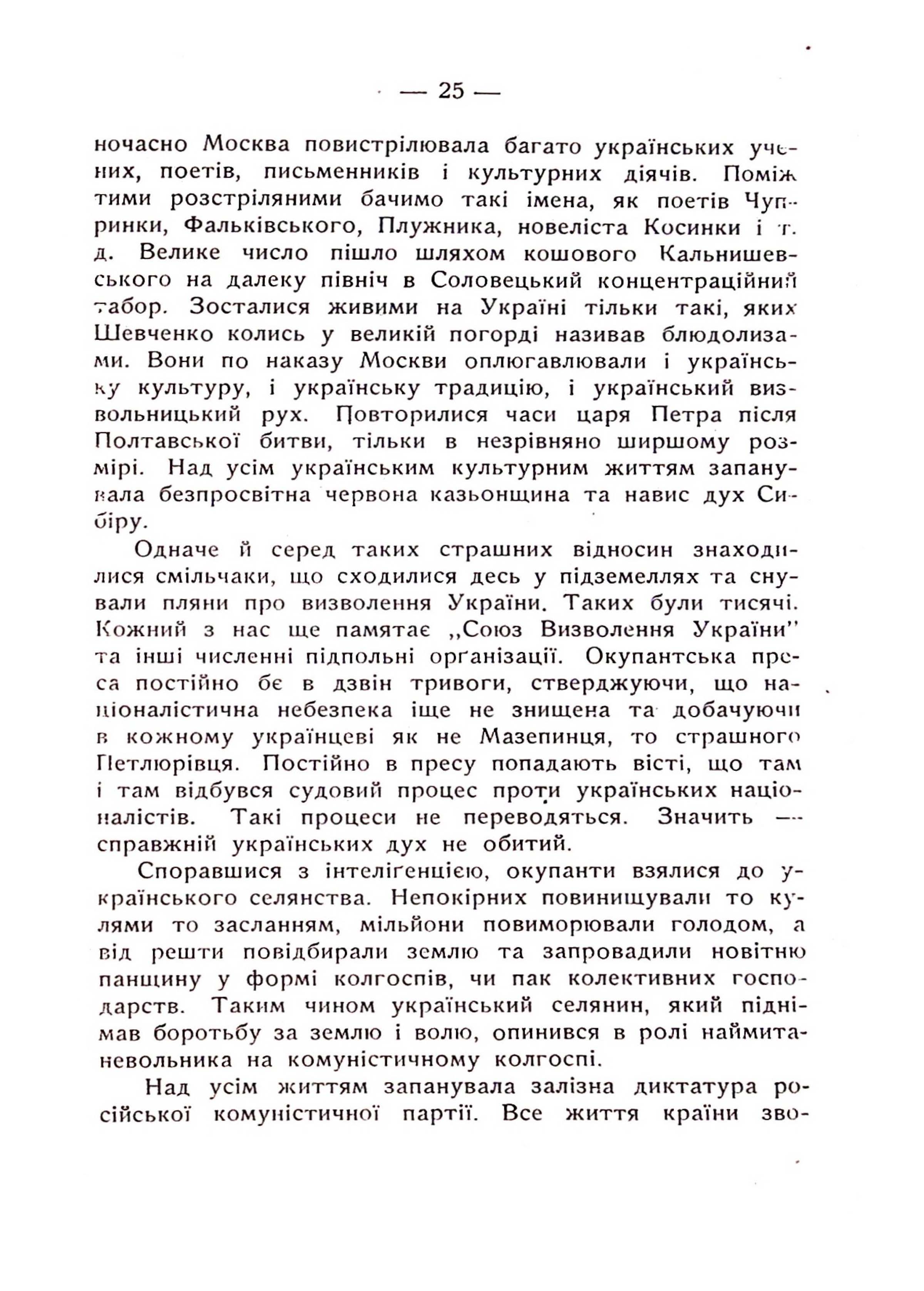 — 25 —

ночасно Москва повистрілювала багато українських учених, поетів, письменників і культурних діячів. Поміж тими розстріляними бачимо такі імена, як поетів Чупринки, Фальківського, Плужника, новеліста Косинки і т. д. Велике число пішло шляхом кошового Кальнишевського на далеку північ в Соловецький концентраційний табор. Зосталися живими на Україні тільки такі, яких Шевченко колись у великій погорді називав блюдолизами. Вони по наказу Москви оплюгавлювали і українську культуру, і українську традицію, і український визвольницький рух. Повторилися часи царя Петра після Полтавської битви, тільки в незрівняно ширшому розмірі. Над усім українським культурним життям запанувала безпросвітна червона казьонщина та навис дух Сибіру.

Одначе й серед таких страшних відносин знаходилися смільчаки, що сходилися десь у підземеллях та снували пляни про визволення України. Таких були тисячі. Кожний з нас ще памятає „Союз Визволення України" та інші численні підпольні орґанізації. Окупантська преса постійно бє в дзвін тривоги, стверджуючи, що націоналістична небезпека іще не знищена та добачуючи в кожному українцеві як не Мазепинця, то страшного Петлюрівця. Постійно в пресу попадають вісті, що там і там відбувся судовий процес проти українських націоналістів. Такі процеси не переводяться. Значить — справжній українських дух не обитий.

Споравшися з інтеліґенцією, окупанти взялися до українського селянства. Непокірних повинищували то кулями то засланням, мільйони повиморювали голодом, а від решти повідбирали землю та запровадили новітню панщину у формі колгоспів, чи пак колективних господарств. Таким чином український селянин, який піднімав боротьбу за землю і волю, опинився в ролі наймита-невольника на комуністичному колгоспі.

Над усім життям запанувала залізна диктатура російської комуністичної партії. Все життя країни зво-